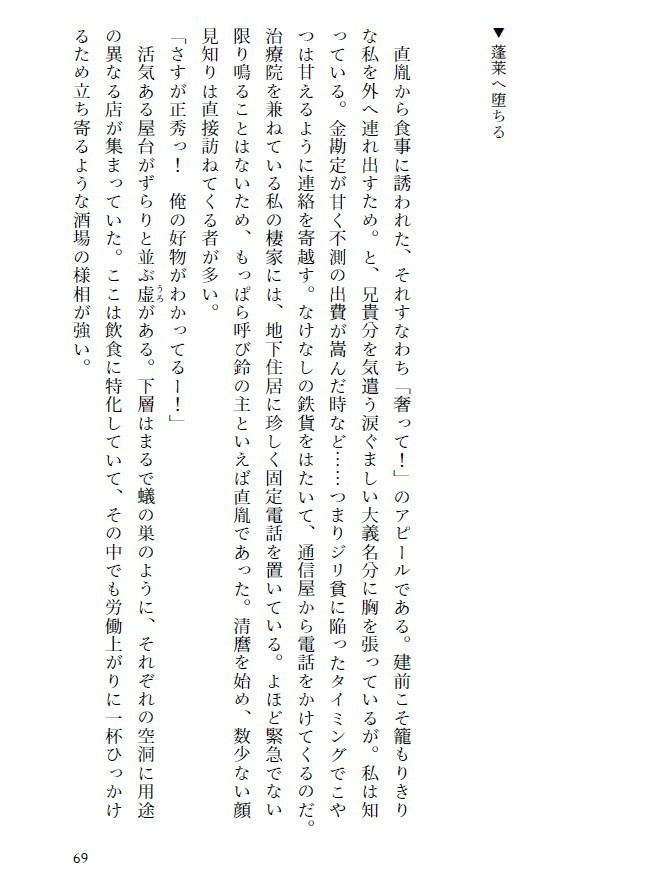 ▼蓬莱へ堕ちる

直胤から食事に誘われた、それすなわち「奢って！」のアピールである。建前こそ籠もりきりな私を外へ連れ出すため。と、兄貴分を気遣う涙ぐましい大義名分に胸を張っているが。私は知っている。金勘定が甘く不測の出費が嵩んだ時など……つまりジリ貧に陥ったタイミングでこやつは甘えるように連絡を寄越す。なけなしの鉄貨をはたいて、通信屋から電話をかけてくるのだ。治療院を兼ねている私の棲家には、地下住居に珍しく固定電話を置いている。よほど緊急でない限り鳴ることはないため、もっぱら呼び鈴の主といえば直胤であった。清麿を始め、数少ない顔見知りは直接訪ねてくる者が多い。

「さすが正秀っ！　俺の好物がわかってるー！」

活気ある屋台がずらりと並ぶ虚がある。下層はまるで蟻の巣のように、それぞれの空洞に用途の異なる店が集まっていた。ここは飲食に特化していて、その中でも労働上がりに一杯ひっかけるため立ち寄るような酒場の様相が強い。

69